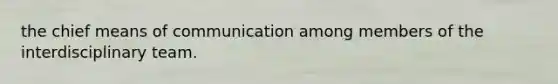 the chief means of communication among members of the interdisciplinary team.